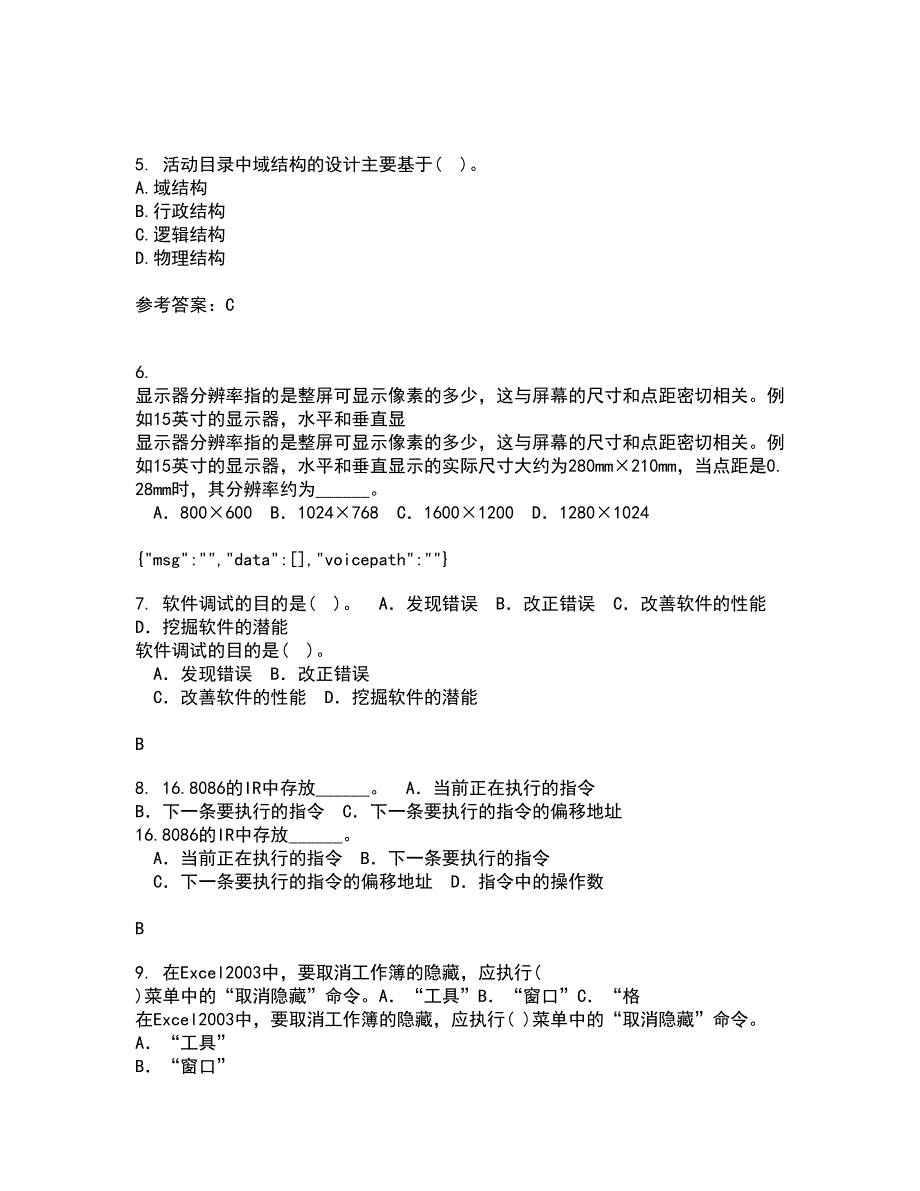 5. 活动目录中域结构的设计主要基于( )。
A.域结构
B.行政结构
C.逻辑结构
D.物理结构

参考答案：C

6.
显示器分辨率指的是整屏可显示像素的多少，这与屏幕的尺寸和点距密切相关。例如15英寸的显示器，水平和垂直显
显示器分辨率指的是整屏可显示像素的多少，这与屏幕的尺寸和点距密切相关。例如15英寸的显示器，水平和垂直显示的实际尺寸大约为280mm×210mm，当点距是0.28mm时，其分辨率约为______。
A．800×600　B．1024×768　C．1600×1200　D．1280×1024

{"msg":"","data":[],"voicepath":""}

7. 软件调试的目的是( )。　A．发现错误　B．改正错误　C．改善软件的性能　D．挖掘软件的潜能
软件调试的目的是( )。
A．发现错误　B．改正错误
C．改善软件的性能　D．挖掘软件的潜能

B

8. 16.8086的IR中存放______。　A．当前正在执行的指令　B．下一条要执行的指令　C．下一条要执行的指令的偏移地址
16.8086的IR中存放______。
A．当前正在执行的指令　B．下一条要执行的指令
C．下一条要执行的指令的偏移地址　D．指令中的操作数

B

9. 在Excel2003中，要取消工作簿的隐藏，应执行( )菜单中的“取消隐藏”命令。A．“工具”B．“窗口”C．“格
在Excel2003中，要取消工作簿的隐藏，应执行( )菜单中的“取消隐藏”命令。
A．“工具”
B．“窗口”